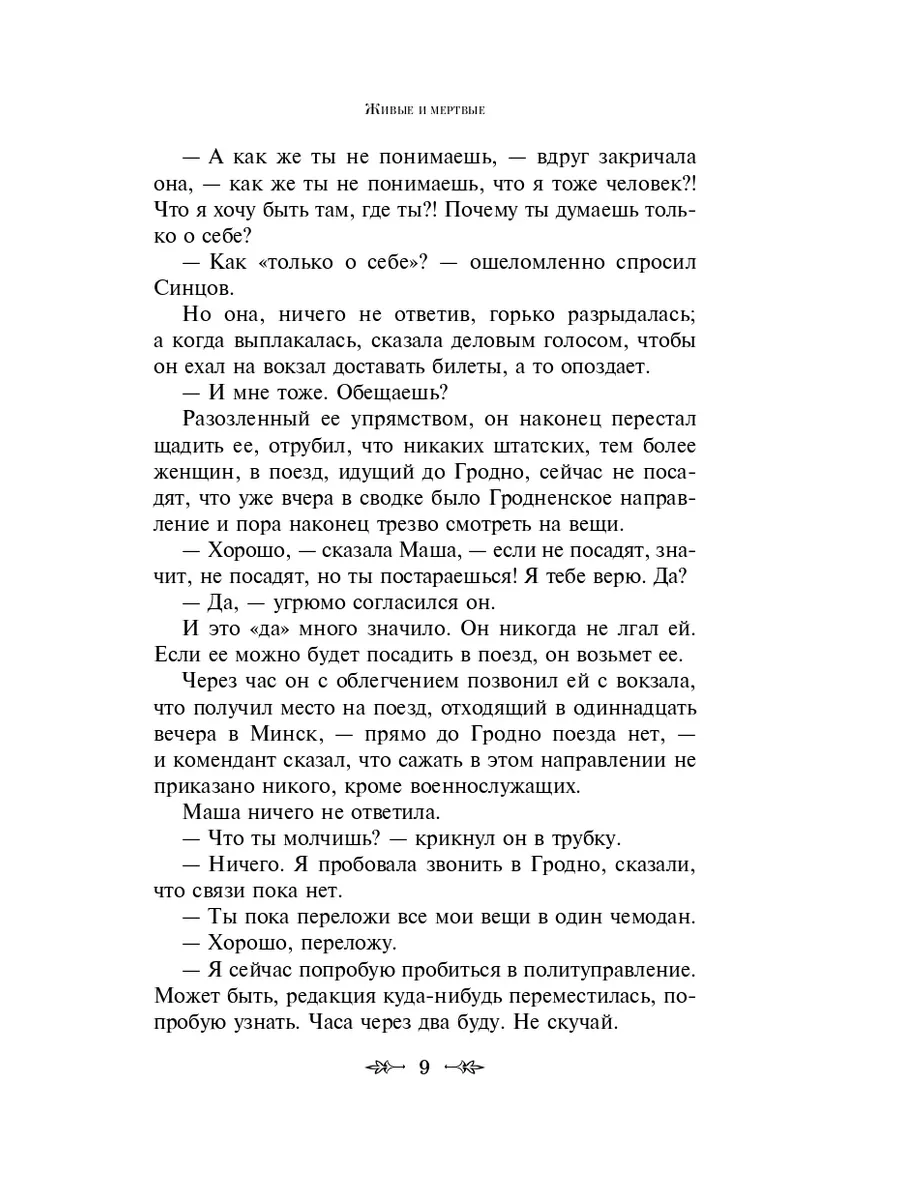 Живые и мертвые

— А как же ты не понимаешь, — вдруг закричала она, — как же ты не понимаешь, что я тоже человек?! Что я хочу быть там, где ты?! Почему ты думаешь только о себе?

— Как «только о себе»? — ошеломленно спросил Синцов.

Но она, ничего не ответив, горько разрыдалась; а когда выплакалась, сказала деловым голосом, чтобы он ехал на вокзал доставать билеты, а то опоздает.

— И мне тоже. Обещаешь?

Разозленный ее упрямством, он наконец перестал щадить ее, отрубил, что никаких штатских, тем более женщин, в поезд, идущий до Гродно, сейчас не посадят, что уже вчера в сводке было Гродненское направление и пора наконец трезво смотреть на вещи.

— Хорошо, — сказала Маша, — если не посадят, значит, не посадят, но ты постараешься! Я тебе верю. Да?

— Да, — угрюмо согласился он.

И это «да» много значило. Он никогда не лгал ей. Если ее можно будет посадить в поезд, он возьмет ее.

Через час он с облегчением позвонил ей с вокзала, что получил место на поезд, отходящий в одиннадцать вечера в Минск, — прямо до Гродно поезда нет, — и комендант сказал, что сажать в этом направлении не приказано никого, кроме военнослужащих.

Маша ничего не ответила.

— Что ты молчишь? — крикнул он в трубку.

— Ничего. Я пробовала звонить в Гродно, сказали, что связи пока нет.

— Ты пока переложи все мои вещи в один чемодан.

— Хорошо, переложу.

— Я сейчас попробую пробиться в политуправление. Может быть, редакция куда-нибудь переместилась, попробую узнать. Часа через два буду. Не скучай.

9